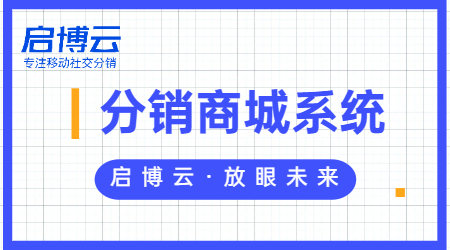 启博云
专注移动社交分销

分销商城系统

启博云·放眼未来